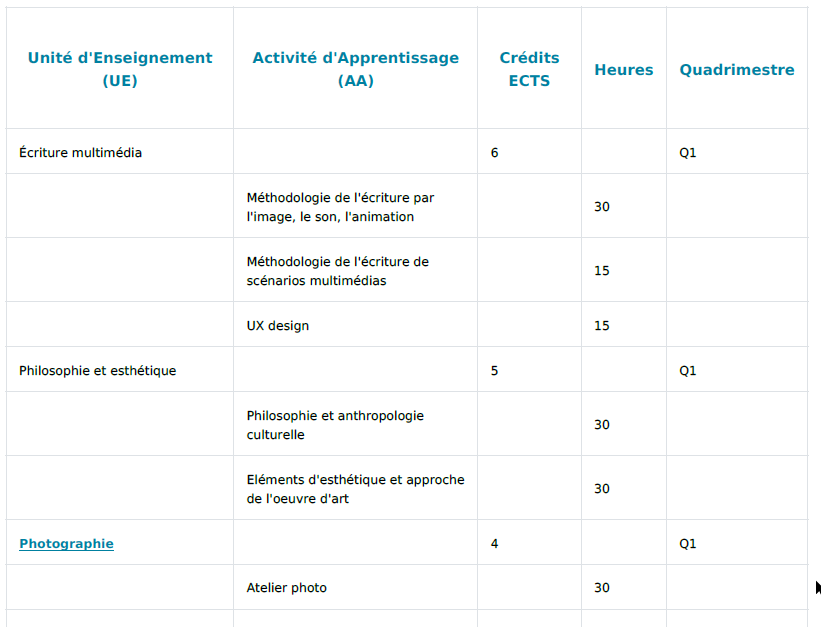 | Unité d'Enseignement (UE) | Activité d'Apprentissage (AA) | Crédits ECTS | Heures | Quadrimestre |
|---|---|---|---|---|
| Écriture multimédia | | 6 | | Q1 |
| | Méthodologie de l'écriture par l'image, le son, l'animation | | 30 | |
| | Méthodologie de l'écriture de scénarios multimédias | | 15 | |
| | UX design | | 15 | |
| Philosophie et esthétique | | 5 | | Q1 |
| | Philosophie et anthropologie culturelle | | 30 | |
| | Eléments d'esthétique et approche de l'oeuvre d'art | | 30 | |
| Photographie | | 4 | | Q1 |
| | Atelier photo | | 30 | |